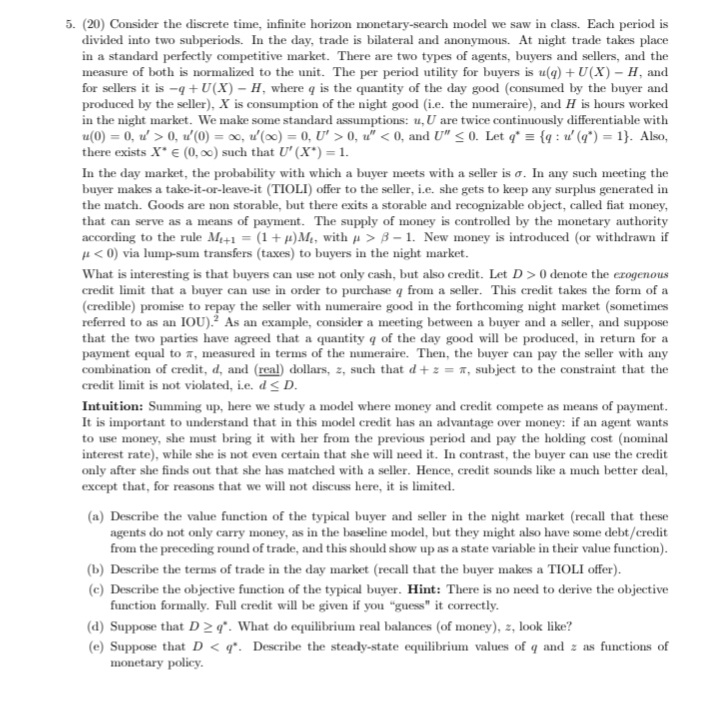 5. (20) Consider the discrete time, infinite horizon monetary-search model we saw in class. Each period is divided into two subperiods. In the day, trade is bilateral and anonymous. At night trade takes place in a standard perfectly competitive market. There are two types of agents, buyers and sellers, and the measure of both is normalized to the unit. The per period utility for buyers is $u(q) + U(X) - H$, and for sellers it is $-q + U(X) - H$, where $q$ is the quantity of the day good (consumed by the buyer and produced by the seller), $X$ is consumption of the night good (i.e. the numeraire), and $H$ is hours worked in the night market. We make some standard assumptions: $u, U$ are twice continuously differentiable with $u(0) = 0$, $u' > 0$, $u'(0) = \infty$, $u'(\infty) = 0$, $U' > 0$, $u'' < 0$, and $U'' \leq 0$. Let $q^* \equiv \{q : u'(q^*) = 1\}$. Also, there exists $X^* \in (0, \infty)$ such that $U'(X^*) = 1$.

In the day market, the probability with which a buyer meets with a seller is $\sigma$. In any such meeting the buyer makes a take-it-or-leave-it (TIOLI) offer to the seller, i.e. she gets to keep any surplus generated in the match. Goods are non storable, but there exits a storable and recognizable object, called fiat money, that can serve as a means of payment. The supply of money is controlled by the monetary authority according to the rule $M_{t+1} = (1 + \mu)M_t$, with $\mu > \beta - 1$. New money is introduced (or withdrawn if $\mu < 0$) via lump-sum transfers (taxes) to buyers in the night market.

What is interesting is that buyers can use not only cash, but also credit. Let $D > 0$ denote the exogenous credit limit that a buyer can use in order to purchase $q$ from a seller. This credit takes the form of a (credible) promise to repay the seller with numeraire good in the forthcoming night market (sometimes referred to as an IOU).$^2$ As an example, consider a meeting between a buyer and a seller, and suppose that the two parties have agreed that a quantity $q$ of the day good will be produced, in return for a payment equal to $\pi$, measured in terms of the numeraire. Then, the buyer can pay the seller with any combination of credit, $d$, and (real) dollars, $z$, such that $d + z = \pi$, subject to the constraint that the credit limit is not violated, i.e. $d \leq D$.

Intuition: Summing up, here we study a model where money and credit compete as means of payment. It is important to understand that in this model credit has an advantage over money: if an agent wants to use money, she must bring it with her from the previous period and pay the holding cost (nominal interest rate), while she is not even certain that she will need it. In contrast, the buyer can use the credit only after she finds out that she has matched with a seller. Hence, credit sounds like a much better deal, except that, for reasons that we will not discuss here, it is limited.

(a) Describe the value function of the typical buyer and seller in the night market (recall that these agents do not only carry money, as in the baseline model, but they might also have some debt/credit from the preceding round of trade, and this should show up as a state variable in their value function).

(b) Describe the terms of trade in the day market (recall that the buyer makes a TIOLI offer).

(c) Describe the objective function of the typical buyer. Hint: There is no need to derive the objective function formally. Full credit will be given if you "guess" it correctly.

(d) Suppose that $D \geq q^*$. What do equilibrium real balances (of money), $z$, look like?

(e) Suppose that $D < q^*$. Describe the steady-state equilibrium values of $q$ and $z$ as functions of monetary policy.